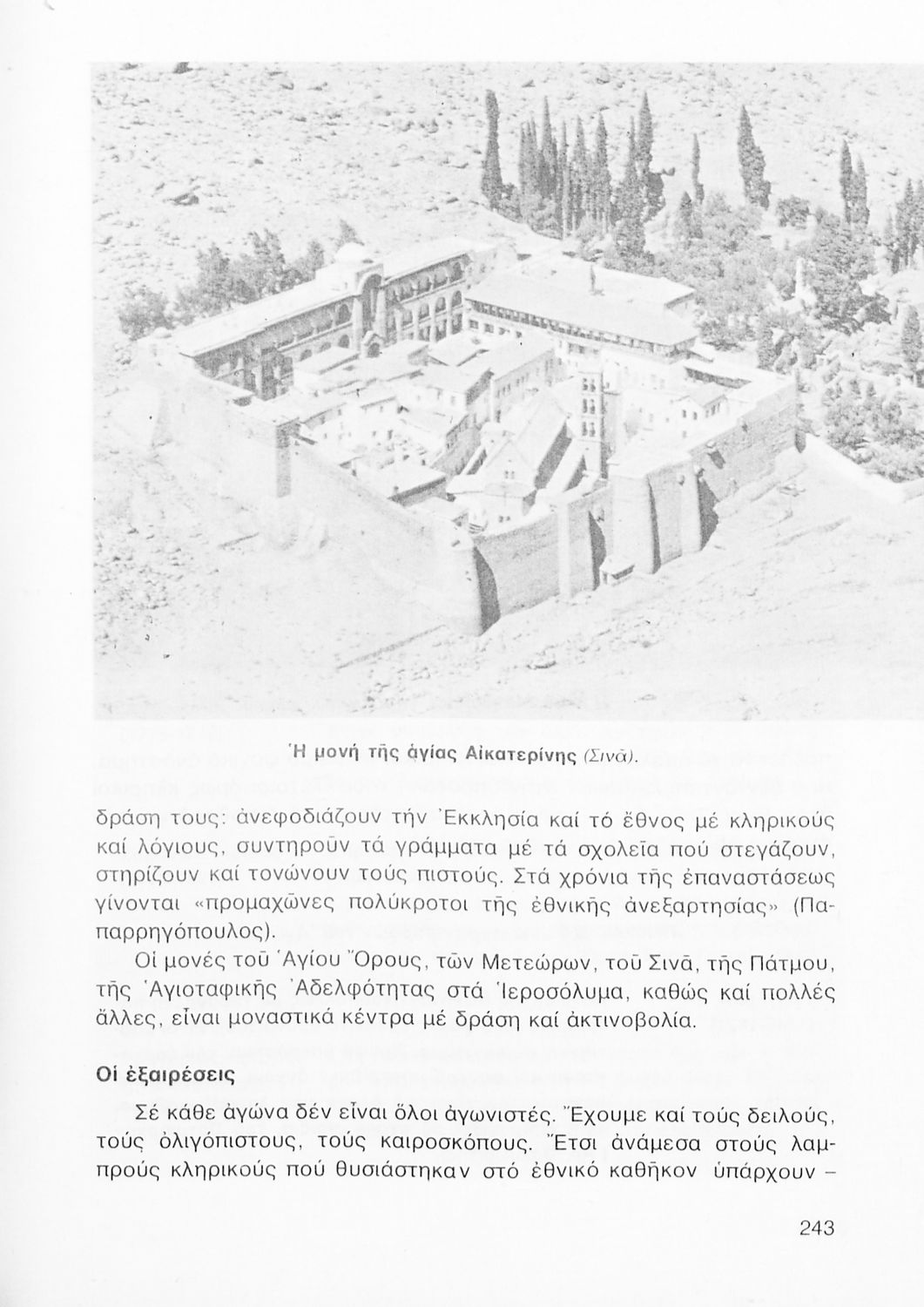 Ἡ μονή τῆς ἁγίας Αἰκατερίνης (Σινᾶ).

δράση τους: ἀνεφοδιάζουν τήν Ἐκκλησία καί τό ἔθνος μέ κληρικούς καί λόγιους, συντηροῦν τά γράμματα μέ τά σχολεῖα πού στεγάζουν, στηρίζουν καί τονώνουν τούς πιστούς. Στά χρόνια τῆς ἐπαναστάσεως γίνονται «προμαχῶνες πολύκροτοι τῆς ἐθνικῆς ἀνεξαρτησίας» (Παπαρρηγόπουλος).

Οἱ μονές τοῦ Ἁγίου Ὄρους, τῶν Μετεώρων, τοῦ Σινᾶ, τῆς Πάτμου, τῆς Ἁγιοταφικῆς Ἀδελφότητας στά Ἱεροσόλυμα, καθώς καί πολλές ἄλλες, εἶναι μοναστικά κέντρα μέ δράση καί ἀκτινοβολία.

Οἱ ἐξαιρέσεις

Σέ κάθε ἀγώνα δέν εἶναι ὅλοι ἀγωνιστές. Ἔχουμε καί τούς δειλούς, τούς ὀλιγόπιστους, τούς καιροσκόπους. Ἔτσι ἀνάμεσα στούς λαμπρούς κληρικούς πού θυσιάστηκαν στό ἐθνικό καθῆκον ὑπάρχουν –

243